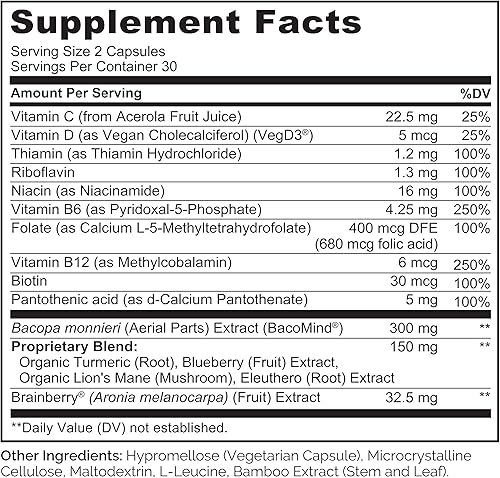 Supplement Facts

Serving Size 2 Capsules
Servings Per Container 30

| Amount Per Serving | | %DV |
|---|---|---|
| Vitamin C (from Acerola Fruit Juice) | 22.5 mg | 25% |
| Vitamin D (as Vegan Cholecalciferol) (VegD3®) | 5 mcg | 25% |
| Thiamin (as Thiamin Hydrochloride) | 1.2 mg | 100% |
| Riboflavin | 1.3 mg | 100% |
| Niacin (as Niacinamide) | 16 mg | 100% |
| Vitamin B6 (as Pyridoxal-5-Phosphate) | 4.25 mg | 250% |
| Folate (as Calcium L-5-Methyltetrahydrofolate) | 400 mcg DFE (680 mcg folic acid) | 100% |
| Vitamin B12 (as Methylcobalamin) | 6 mcg | 250% |
| Biotin | 30 mcg | 100% |
| Pantothenic acid (as d-Calcium Pantothenate) | 5 mg | 100% |
| Bacopa monnieri (Aerial Parts) Extract (BacoMind®) | 300 mg | ** |
| Proprietary Blend: Organic Turmeric (Root), Blueberry (Fruit) Extract, Organic Lion's Mane (Mushroom), Eleuthero (Root) Extract | 150 mg | ** |
| Brainberry® (Aronia melanocarpa) (Fruit) Extract | 32.5 mg | ** |

**Daily Value (DV) not established.

Other Ingredients: Hypromellose (Vegetarian Capsule), Microcrystalline Cellulose, Maltodextrin, L-Leucine, Bamboo Extract (Stem and Leaf).